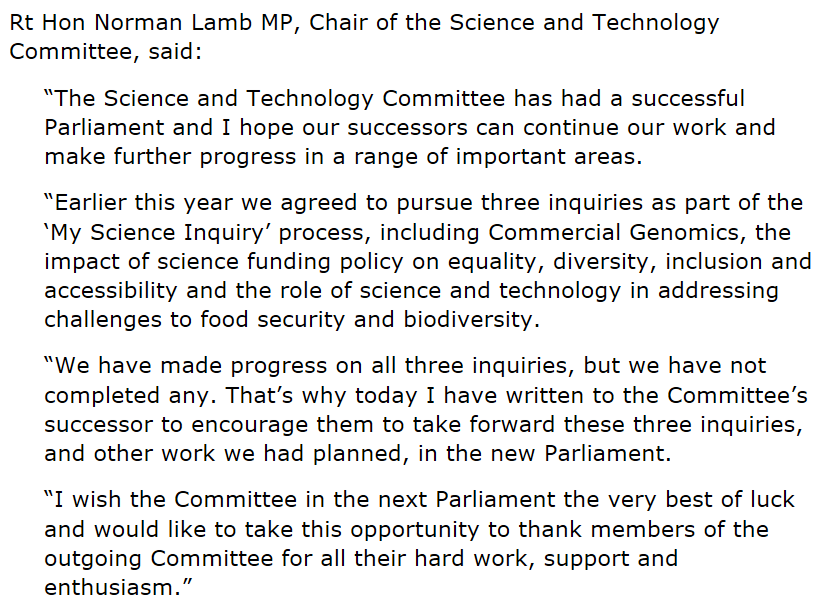 Rt Hon Norman Lamb MP, Chair of the Science and Technology Committee, said:

"The Science and Technology Committee has had a successful Parliament and I hope our successors can continue our work and make further progress in a range of important areas.

"Earlier this year we agreed to pursue three inquiries as part of the 'My Science Inquiry' process, including Commercial Genomics, the impact of science funding policy on equality, diversity, inclusion and accessibility and the role of science and technology in addressing challenges to food security and biodiversity.

"We have made progress on all three inquiries, but we have not completed any. That's why today I have written to the Committee's successor to encourage them to take forward these three inquiries, and other work we had planned, in the new Parliament.

"I wish the Committee in the next Parliament the very best of luck and would like to take this opportunity to thank members of the outgoing Committee for all their hard work, support and enthusiasm."